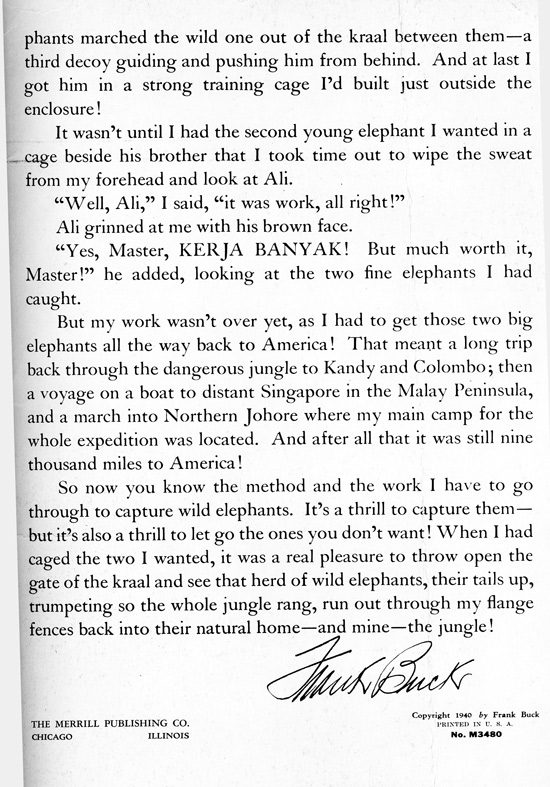 phants marched the wild one out of the kraal between them—a third decoy guiding and pushing him from behind. And at last I got him in a strong training cage I'd built just outside the enclosure!

It wasn't until I had the second young elephant I wanted in a cage beside his brother that I took time out to wipe the sweat from my forehead and look at Ali.

"Well, Ali," I said, "it was work, all right!"

Ali grinned at me with his brown face.

"Yes, Master, KERJA BANYAK! But much worth it, Master!" he added, looking at the two fine elephants I had caught.

But my work wasn't over yet, as I had to get those two big elephants all the way back to America! That meant a long trip back through the dangerous jungle to Kandy and Colombo; then a voyage on a boat to distant Singapore in the Malay Peninsula, and a march into Northern Johore where my main camp for the whole expedition was located. And after all that it was still nine thousand miles to America!

So now you know the method and the work I have to go through to capture wild elephants. It's a thrill to capture them—but it's also a thrill to let go the ones you don't want! When I had caged the two I wanted, it was a real pleasure to throw open the gate of the kraal and see that herd of wild elephants, their tails up, trumpeting so the whole jungle rang, run out through my flange fences back into their natural home—and mine—the jungle!

Frank Buck

THE MERRILL PUBLISHING CO.
CHICAGO ILLINOIS

Copyright 1940 by Frank Buck
PRINTED IN U. S. A.
No. M3480